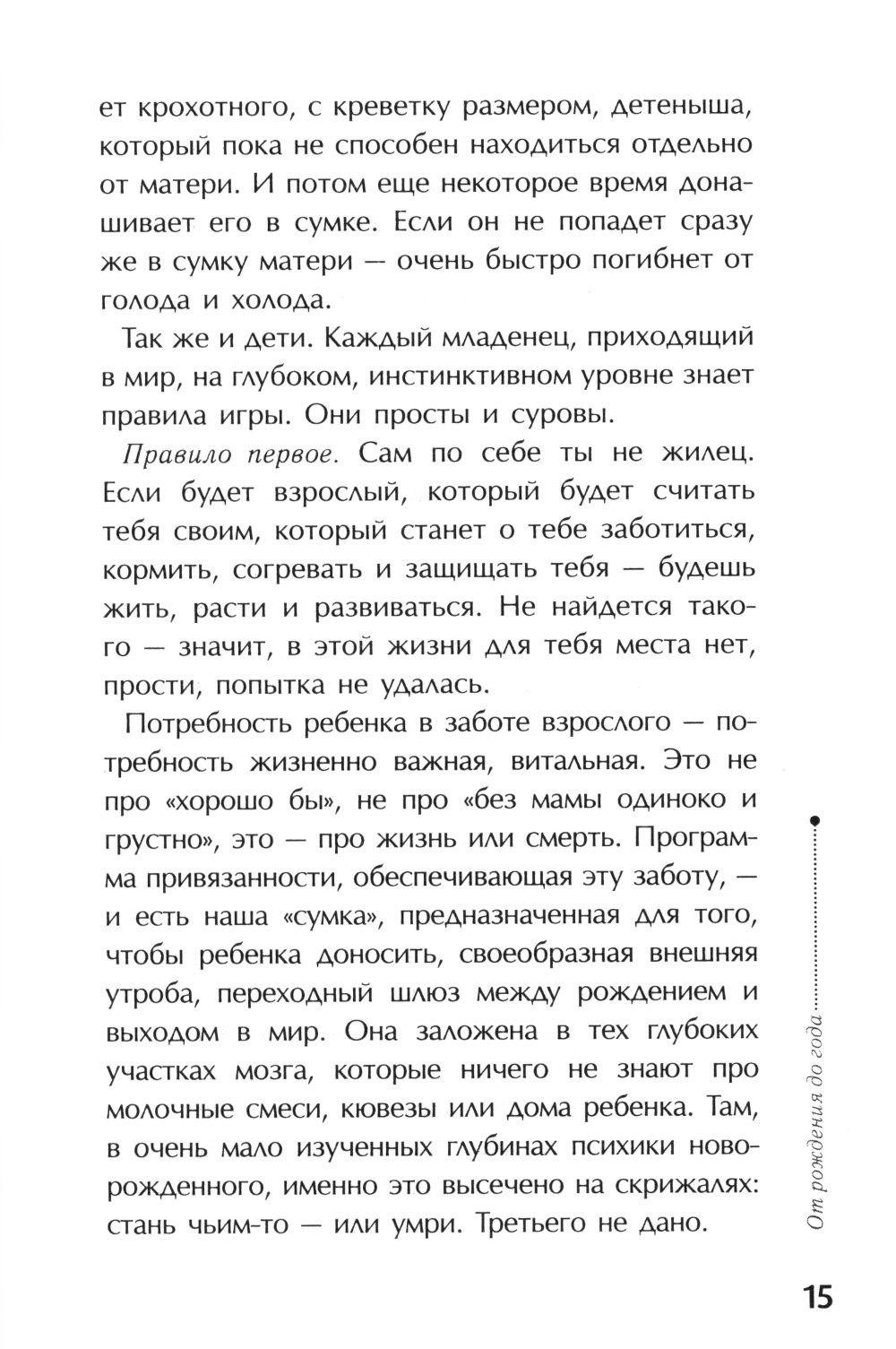 ет крохотного, с креветку размером, детеныша, который пока не способен находиться отдельно от матери. И потом еще некоторое время донашивает его в сумке. Если он не попадет сразу же в сумку матери — очень быстро погибнет от голода и холода.

Так же и дети. Каждый младенец, приходящий в мир, на глубоком, инстинктивном уровне знает правила игры. Они просты и суровы.

Правило первое. Сам по себе ты не жилец. Если будет взрослый, который будет считать тебя своим, который станет о тебе заботиться, кормить, согревать и защищать тебя — будешь жить, расти и развиваться. Не найдется такого — значит, в этой жизни для тебя места нет, прости, попытка не удалась.

Потребность ребенка в заботе взрослого — потребность жизненно важная, витальная. Это не про «хорошо бы», не про «без мамы одиноко и грустно», это — про жизнь или смерть. Программа привязанности, обеспечивающая эту заботу, — и есть наша «сумка», предназначенная для того, чтобы ребенка доносить, своеобразная внешняя утроба, переходный шлюз между рождением и выходом в мир. Она заложена в тех глубоких участках мозга, которые ничего не знают про молочные смеси, кювезы или дома ребенка. Там, в очень мало изученных глубинах психики новорожденного, именно это высечено на скрижалях: стань чьим-то — или умри. Третьего не дано.

От рождения до года

15